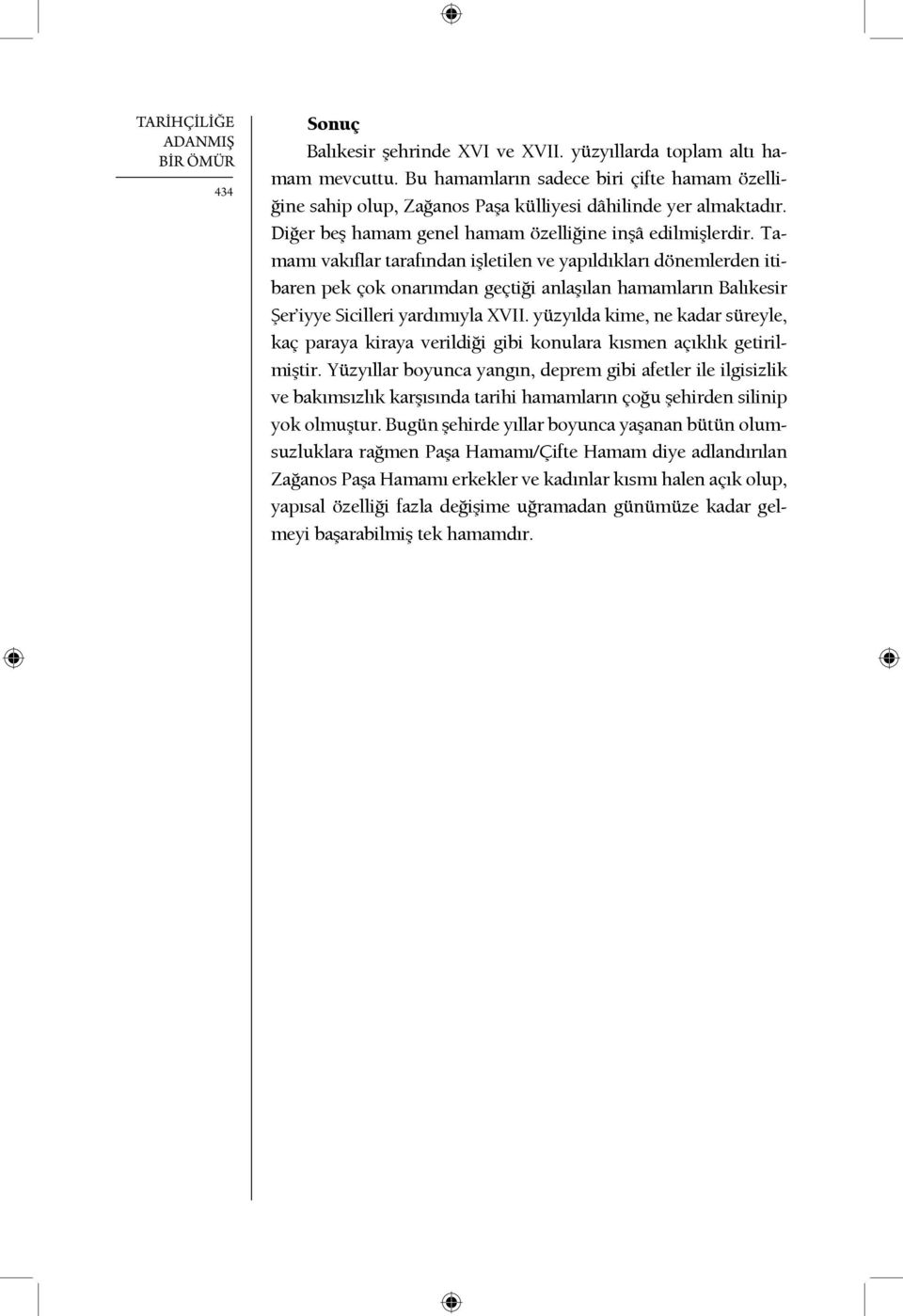 TARİHÇİLİĞE ADANMIŞ BİR ÖMÜR

434

Sonuç

Balıkesir şehrinde XVI ve XVII. yüzyıllarda toplam altı hamam mevcuttu. Bu hamamların sadece biri çifte hamam özelliğine sahip olup, Zağanos Paşa külliyesi dâhilinde yer almaktadır. Diğer beş hamam genel hamam özelliğine inşâ edilmişlerdir. Tamamı vakıflar tarafından işletilen ve yapıldıkları dönemlerden itibaren pek çok onarımdan geçtiği anlaşılan hamamların Balıkesir Şer'iyye Sicilleri yardımıyla XVII. yüzyılda kime, ne kadar süreyle, kaç paraya kiraya verildiği gibi konulara kısmen açıklık getirilmiştir. Yüzyıllar boyunca yangın, deprem gibi afetler ile ilgisizlik ve bakımsızlık karşısında tarihi hamamların çoğu şehirden silinip yok olmuştur. Bugün şehirde yıllar boyunca yaşanan bütün olumsuzluklara rağmen Paşa Hamamı/Çifte Hamam diye adlandırılan Zağanos Paşa Hamamı erkekler ve kadınlar kısmı halen açık olup, yapısal özelliği fazla değişime uğramadan günümüze kadar gelmeyi başarabilmiş tek hamamdır.